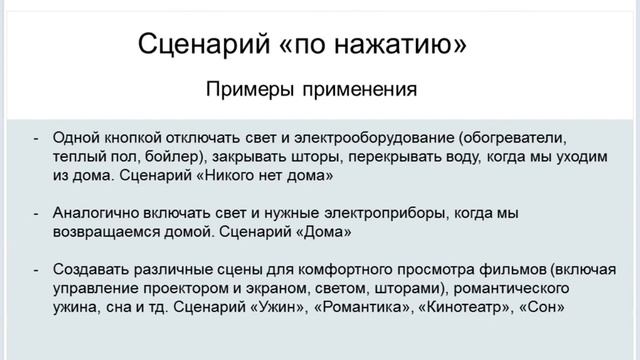 Сценарий «по нажатию»

Примеры применения

- Одной кнопкой отключать свет и электрооборудование (обогреватели, теплый пол, бойлер), закрывать шторы, перекрывать воду, когда мы уходим из дома. Сценарий «Никого нет дома»

- Аналогично включать свет и нужные электроприборы, когда мы возвращаемся домой. Сценарий «Дома»

- Создавать различные сцены для комфортного просмотра фильмов (включая управление проектором и экраном, светом, шторами), романтического ужина, сна и тд. Сценарий «Ужин», «Романтика», «Кинотеатр», «Сон»